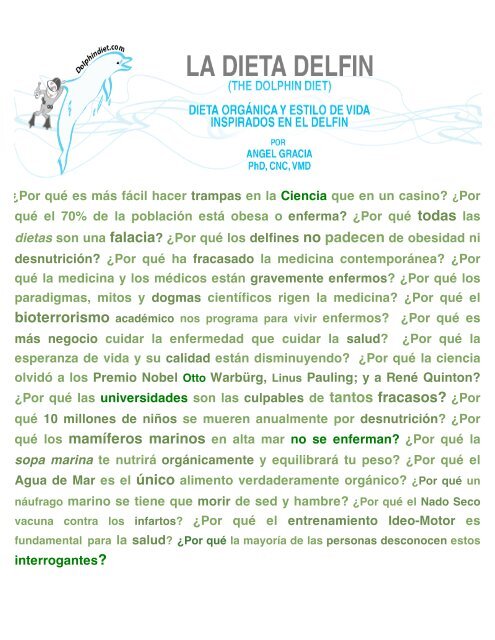 Dolphindiet.com

LA DIETA DELFIN
(THE DOLPHIN DIET)

DIETA ORGÁNICA Y ESTILO DE VIDA INSPIRADOS EN EL DELFIN

POR
ANGEL GRACIA
PhD, CNC, VMD

¿Por qué es más fácil hacer trampas en la Ciencia que en un casino? ¿Por qué el 70% de la población está obesa o enferma? ¿Por qué todas las dietas son una falacia? ¿Por qué los delfines no padecen de obesidad ni desnutrición? ¿Por qué ha fracasado la medicina contemporánea? ¿Por qué la medicina y los médicos están gravemente enfermos? ¿Por qué los paradigmas, mitos y dogmas científicos rigen la medicina? ¿Por qué el bioterrorismo académico nos programa para vivir enfermos? ¿Por qué es más negocio cuidar la enfermedad que cuidar la salud? ¿Por qué la esperanza de vida y su calidad están disminuyendo? ¿Por qué la ciencia olvidó a los Premio Nobel Otto Warbürg, Linus Pauling; y a René Quinton? ¿Por qué las universidades son las culpables de tantos fracasos? ¿Por qué 10 millones de niños se mueren anualmente por desnutrición? ¿Por qué los mamíferos marinos en alta mar no se enferman? ¿Por qué la sopa marina te nutrirá orgánicamente y equilibrará tu peso? ¿Por qué el Agua de Mar es el único alimento verdaderamente orgánico? ¿Por qué un náufrago marino se tiene que morir de sed y hambre? ¿Por qué el Nado Seco vacuna contra los infartos? ¿Por qué el entrenamiento Ideo-Motor es fundamental para la salud? ¿Por qué la mayoría de las personas desconocen estos interrogantes?